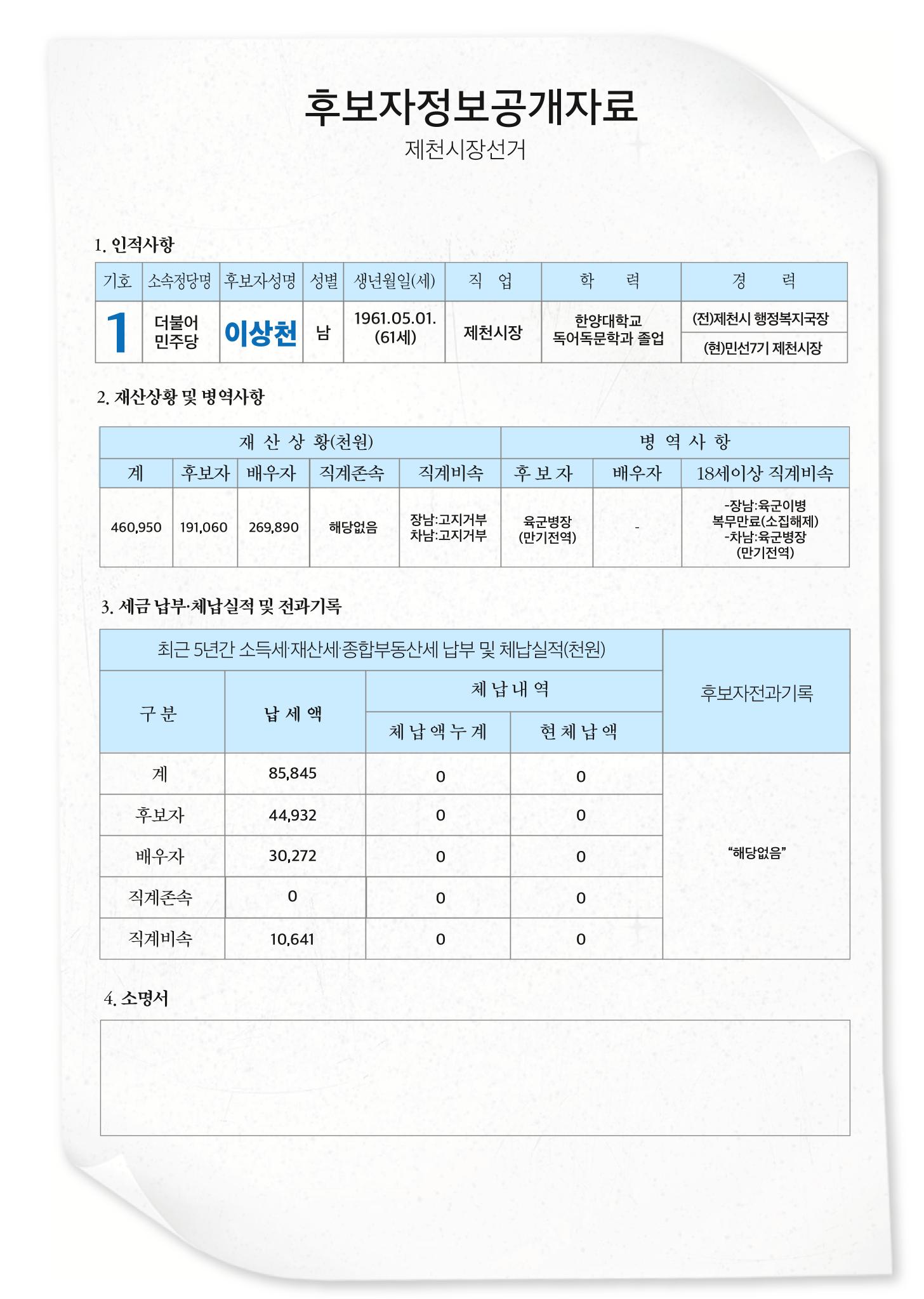 후보자정보공개자료

제천시장선거

1. 인적사항

| 기호 | 소속정당명 | 후보자성명 | 성별 | 생년월일(세) | 직 업 | 학 력 | 경 력 |
|---|---|---|---|---|---|---|---|
| 1 | 더불어 민주당 | 이상천 | 남 | 1961.05.01. (61세) | 제천시장 | 한양대학교 독어독문학과 졸업 | (전)제천시 행정복지국장 |
| | | | | | | | (현)민선7기 제천시장 |

2. 재산상황 및 병역사항

| 재 산 상 황(천원) | | | | | 병 역 사 항 | | |
|---|---|---|---|---|---|---|---|
| 계 | 후보자 | 배우자 | 직계존속 | 직계비속 | 후 보 자 | 배우자 | 18세이상 직계비속 |
| 460,950 | 191,060 | 269,890 | 해당없음 | 장남:고지거부 차남:고지거부 | 육군병장 (만기전역) | - | -장남:육군이병 복무만료(소집해제) -차남:육군병장 (만기전역) |

3. 세금 납부·체납실적 및 전과기록

| 최근 5년간 소득세·재산세·종합부동산세 납부 및 체납실적(천원) | | | | 후보자전과기록 |
|---|---|---|---|---|
| 구 분 | 납 세 액 | 체 납 내 역 | | |
| | | 체 납 액 누 계 | 현 체 납 액 | |
| 계 | 85,845 | 0 | 0 | "해당없음" |
| 후보자 | 44,932 | 0 | 0 | |
| 배우자 | 30,272 | 0 | 0 | |
| 직계존속 | 0 | 0 | 0 | |
| 직계비속 | 10,641 | 0 | 0 | |

4. 소명서